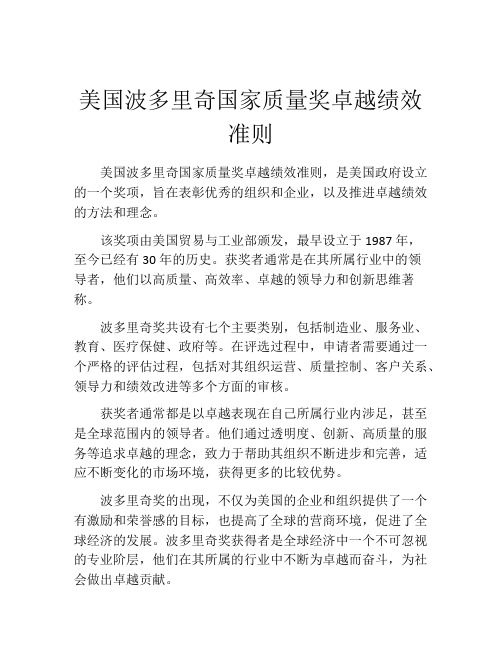 美国波多里奇国家质量奖卓越绩效准则

美国波多里奇国家质量奖卓越绩效准则，是美国政府设立的一个奖项，旨在表彰优秀的组织和企业，以及推进卓越绩效的方法和理念。

该奖项由美国贸易与工业部颁发，最早设立于 1987 年，至今已经有 30 年的历史。获奖者通常是在其所属行业中的领导者，他们以高质量、高效率、卓越的领导力和创新思维著称。

波多里奇奖共设有七个主要类别，包括制造业、服务业、教育、医疗保健、政府等。在评选过程中，申请者需要通过一个严格的评估过程，包括对其组织运营、质量控制、客户关系、领导力和绩效改进等多个方面的审核。

获奖者通常都是以卓越表现在自己所属行业内涉足，甚至是全球范围内的领导者。他们通过透明度、创新、高质量的服务等追求卓越的理念，致力于帮助其组织不断进步和完善，适应不断变化的市场环境，获得更多的比较优势。

波多里奇奖的出现，不仅为美国的企业和组织提供了一个有激励和荣誉感的目标，也提高了全球的营商环境，促进了全球经济的发展。波多里奇奖获得者是全球经济中一个不可忽视的专业阶层，他们在其所属的行业中不断为卓越而奋斗，为社会做出卓越贡献。